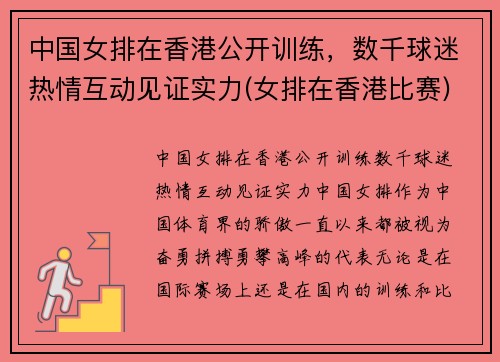 中国女排在香港公开训练，数千球迷热情互动见证实力(女排在香港比赛)

中国女排在香港公开训练数千球迷热情互动见证实力中国女排作为中国体育界的骄傲一直以来都被视为奋勇拼搏勇攀高峰的代表无论是在国际赛场上还是在国内的训练和比